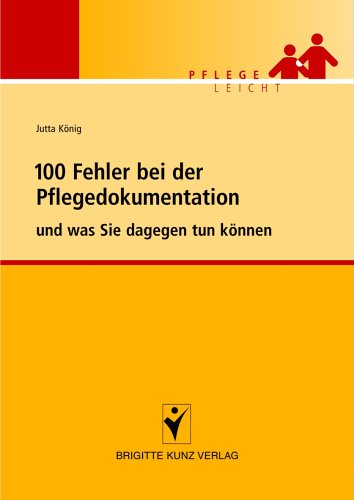 PFLEGE
LEICHT

Jutta König

100 Fehler bei der Pflegedokumentation

und was Sie dagegen tun können

BRIGITTE KUNZ VERLAG